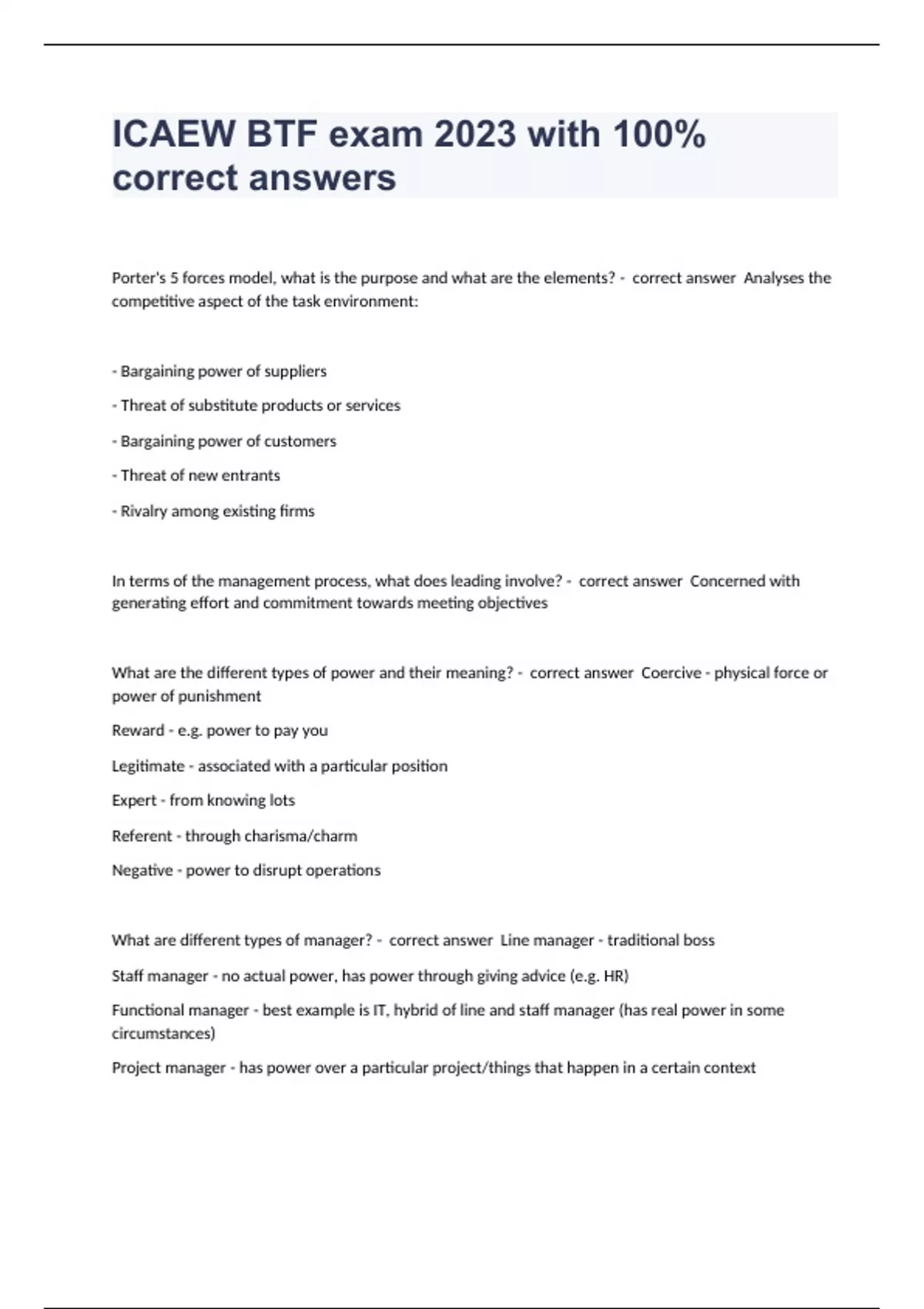 ICAEW BTF exam 2023 with 100% correct answers

Porter's 5 forces model, what is the purpose and what are the elements? - correct answer Analyses the competitive aspect of the task environment:

- Bargaining power of suppliers

- Threat of substitute products or services

- Bargaining power of customers

- Threat of new entrants

- Rivalry among existing firms

In terms of the management process, what does leading involve? - correct answer Concerned with generating effort and commitment towards meeting objectives

What are the different types of power and their meaning? - correct answer Coercive - physical force or power of punishment

Reward - e.g. power to pay you

Legitimate - associated with a particular position

Expert - from knowing lots

Referent - through charisma/charm

Negative - power to disrupt operations

What are different types of manager? - correct answer Line manager - traditional boss

Staff manager - no actual power, has power through giving advice (e.g. HR)

Functional manager - best example is IT, hybrid of line and staff manager (has real power in some circumstances)

Project manager - has power over a particular project/things that happen in a certain context